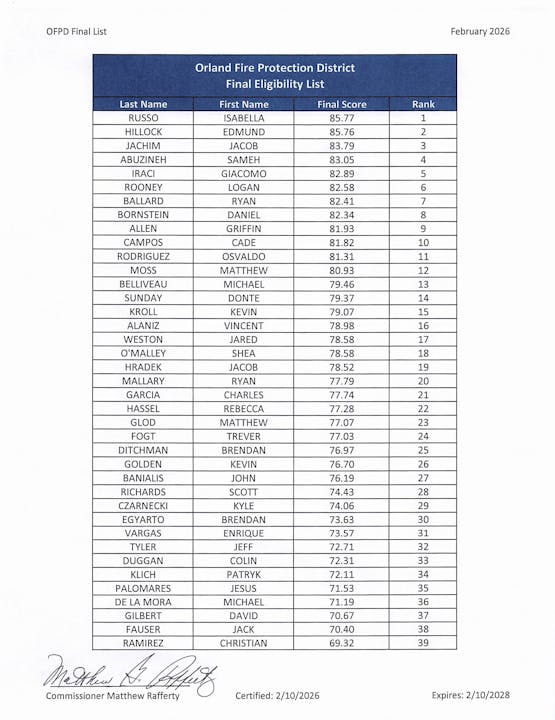 OFPD Final List

February 2026

Orland Fire Protection District
Final Eligibility List

| Last Name | First Name | Final Score | Rank |
|---|---|---|---|
| RUSSO | ISABELLA | 85.77 | 1 |
| HILLOCK | EDMUND | 85.76 | 2 |
| JACHIM | JACOB | 83.79 | 3 |
| ABUZINEH | SAMEH | 83.05 | 4 |
| IRACI | GIACOMO | 82.89 | 5 |
| ROONEY | LOGAN | 82.58 | 6 |
| BALLARD | RYAN | 82.41 | 7 |
| BORNSTEIN | DANIEL | 82.34 | 8 |
| ALLEN | GRIFFIN | 81.93 | 9 |
| CAMPOS | CADE | 81.82 | 10 |
| RODRIGUEZ | OSVALDO | 81.31 | 11 |
| MOSS | MATTHEW | 80.93 | 12 |
| BELLIVEAU | MICHAEL | 79.46 | 13 |
| SUNDAY | DONTE | 79.37 | 14 |
| KROLL | KEVIN | 79.07 | 15 |
| ALANIZ | VINCENT | 78.98 | 16 |
| WESTON | JARED | 78.58 | 17 |
| O'MALLEY | SHEA | 78.58 | 18 |
| HRADEK | JACOB | 78.52 | 19 |
| MALLARY | RYAN | 77.79 | 20 |
| GARCIA | CHARLES | 77.74 | 21 |
| HASSEL | REBECCA | 77.28 | 22 |
| GLOD | MATTHEW | 77.07 | 23 |
| FOGT | TREVER | 77.03 | 24 |
| DITCHMAN | BRENDAN | 76.97 | 25 |
| GOLDEN | KEVIN | 76.70 | 26 |
| BANIALIS | JOHN | 76.19 | 27 |
| RICHARDS | SCOTT | 74.43 | 28 |
| CZARNECKI | KYLE | 74.06 | 29 |
| EGYARTO | BRENDAN | 73.63 | 30 |
| VARGAS | ENRIQUE | 73.57 | 31 |
| TYLER | JEFF | 72.71 | 32 |
| DUGGAN | COLIN | 72.31 | 33 |
| KLICH | PATRYK | 72.11 | 34 |
| PALOMARES | JESUS | 71.53 | 35 |
| DE LA MORA | MICHAEL | 71.19 | 36 |
| GILBERT | DAVID | 70.67 | 37 |
| FAUSER | JACK | 70.40 | 38 |
| RAMIREZ | CHRISTIAN | 69.32 | 39 |

Matthew G. Rafferty
Commissioner Matthew Rafferty

Certified: 2/10/2026

Expires: 2/10/2028